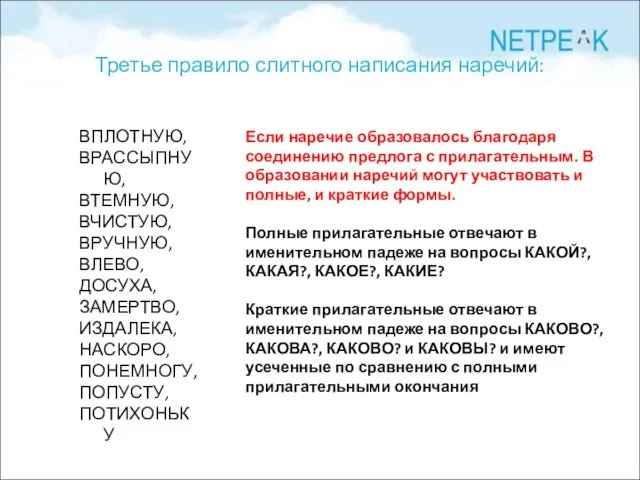 NETPEAK

Третье правило слитного написания наречий:

ВПЛОТНУЮ, ВРАССЫПНУЮ, ВТЕМНУЮ, ВЧИСТУЮ, ВРУЧНУЮ, ВЛЕВО, ДОСУХА, ЗАМЕРТВО, ИЗДАЛЕКА, НАСКОРО, ПОНЕМНОГУ, ПОПУСТУ, ПОТИХОНЬКУ

Если наречие образовалось благодаря соединению предлога с прилагательным. В образовании наречий могут участвовать и полные, и краткие формы.

Полные прилагательные отвечают в именительном падеже на вопросы КАКОЙ?, КАКАЯ?, КАКОЕ?, КАКИЕ?

Краткие прилагательные отвечают в именительном падеже на вопросы КАКОВО?, КАКОВА?, КАКОВО? и КАКОВЫ? и имеют усеченные по сравнению с полными прилагательными окончания